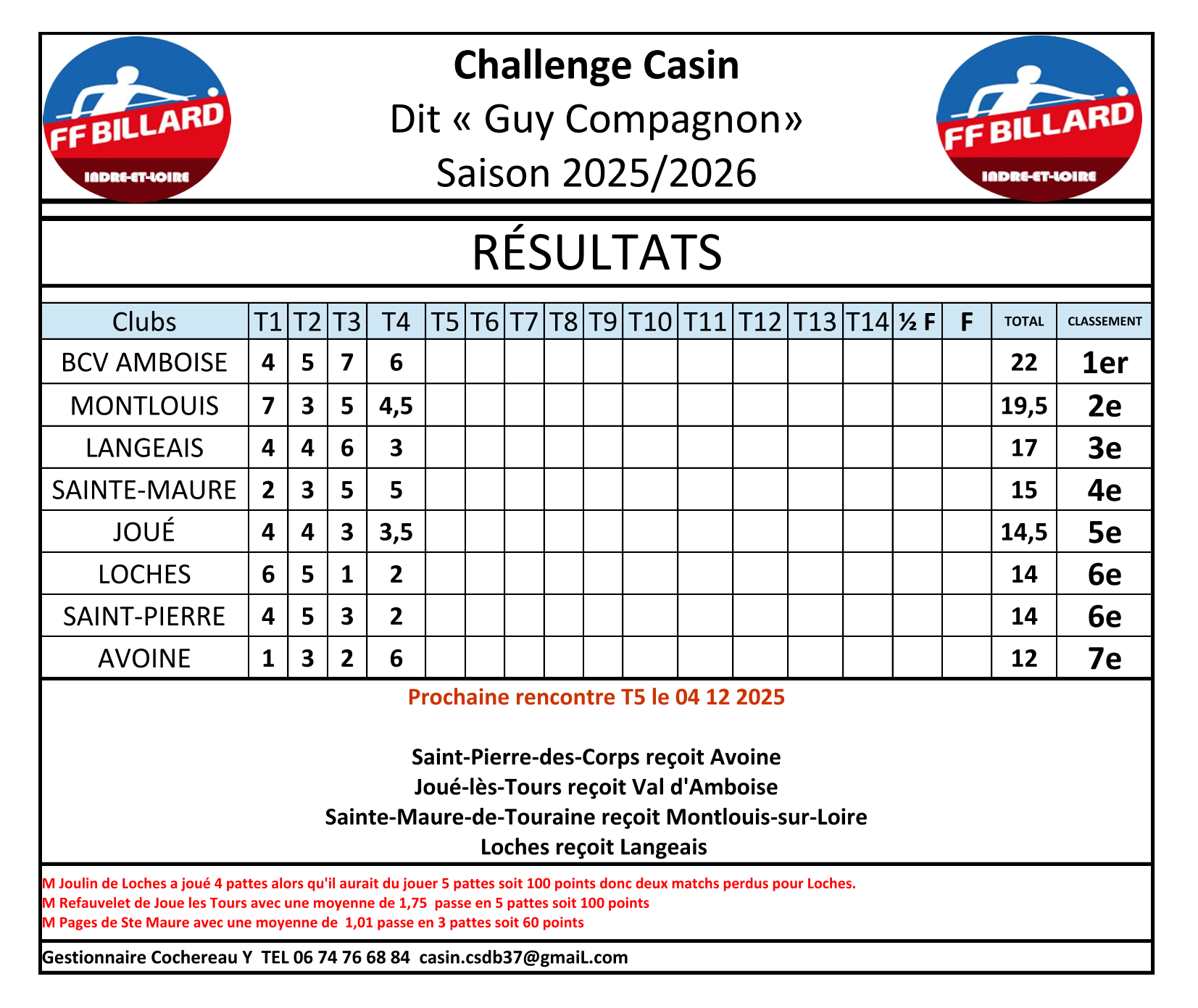 FF BILLARD
INDRE-ET-LOIRE

Challenge Casin
Dit « Guy Compagnon»
Saison 2025/2026

FF BILLARD
INDRE-ET-LOIRE

RÉSULTATS

| Clubs | T1 | T2 | T3 | T4 | T5 | T6 | T7 | T8 | T9 | T10 | T11 | T12 | T13 | T14 | ½ F | F | TOTAL | CLASSEMENT |
|---|---|---|---|---|---|---|---|---|---|---|---|---|---|---|---|---|---|---|
| BCV AMBOISE | 4 | 5 | 7 | 6 | | | | | | | | | | | | | 22 | 1er |
| MONTLOUIS | 7 | 3 | 5 | 4,5 | | | | | | | | | | | | | 19,5 | 2e |
| LANGEAIS | 4 | 4 | 6 | 3 | | | | | | | | | | | | | 17 | 3e |
| SAINTE-MAURE | 2 | 3 | 5 | 5 | | | | | | | | | | | | | 15 | 4e |
| JOUÉ | 4 | 4 | 3 | 3,5 | | | | | | | | | | | | | 14,5 | 5e |
| LOCHES | 6 | 5 | 1 | 2 | | | | | | | | | | | | | 14 | 6e |
| SAINT-PIERRE | 4 | 5 | 3 | 2 | | | | | | | | | | | | | 14 | 6e |
| AVOINE | 1 | 3 | 2 | 6 | | | | | | | | | | | | | 12 | 7e |

Prochaine rencontre T5 le 04 12 2025

Saint-Pierre-des-Corps reçoit Avoine
Joué-lès-Tours reçoit Val d'Amboise
Sainte-Maure-de-Touraine reçoit Montlouis-sur-Loire
Loches reçoit Langeais

M Joulin de Loches a joué 4 pattes alors qu'il aurait du jouer 5 pattes soit 100 points donc deux matchs perdus pour Loches.
M Refauvelet de Joue les Tours avec une moyenne de 1,75 passe en 5 pattes soit 100 points
M Pages de Ste Maure avec une moyenne de 1,01 passe en 3 pattes soit 60 points

Gestionnaire Cochereau Y TEL 06 74 76 68 84 casin.csdb37@gmaiL.com